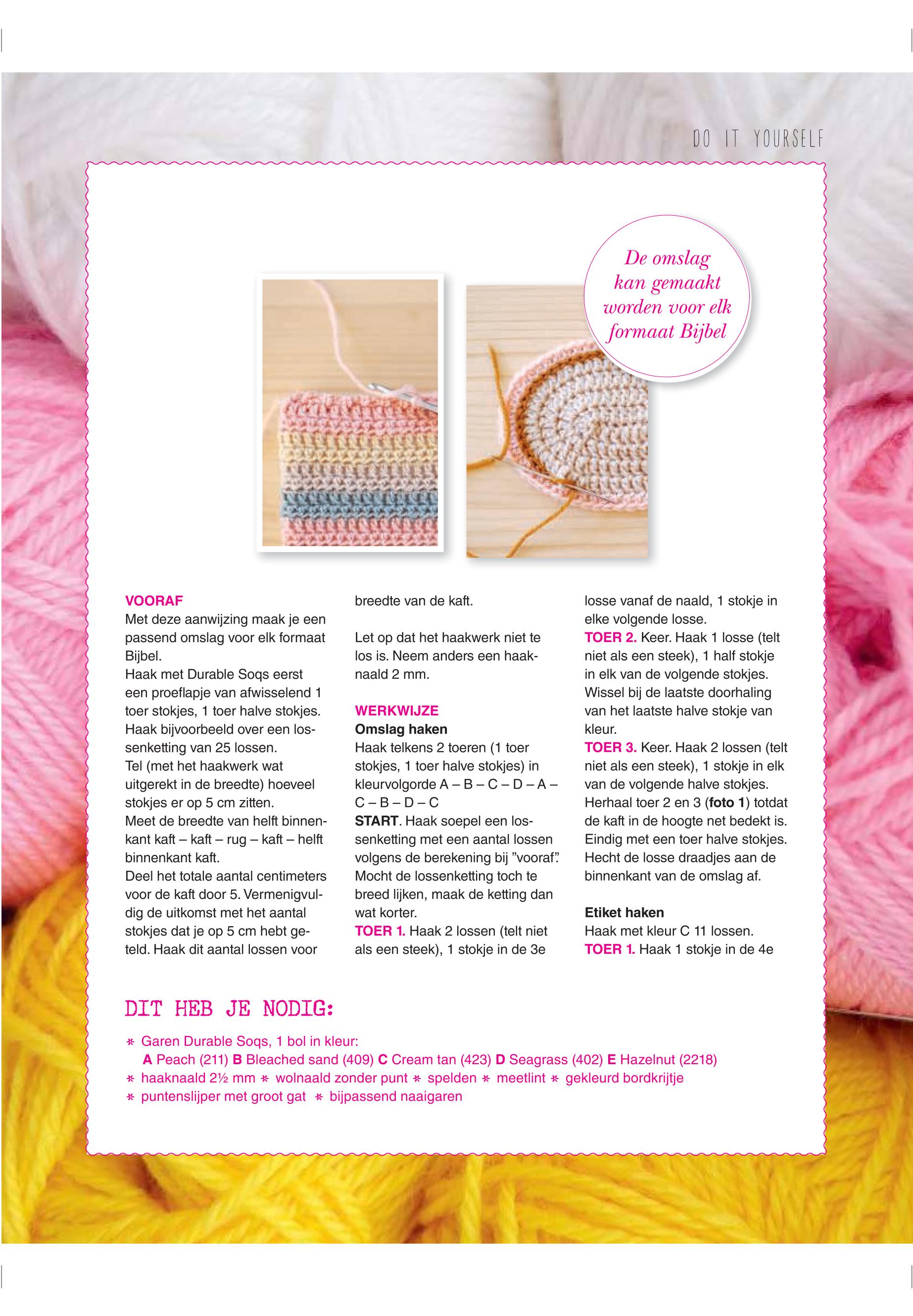 DO IT YOURSELF

De omslag kan gemaakt worden voor elk formaat Bijbel

VOORAF
Met deze aanwijzing maak je een passend omslag voor elk formaat Bijbel.
Haak met Durable Soqs eerst een proeflapje van afwisselend 1 toer stokjes, 1 toer halve stokjes. Haak bijvoorbeeld over een lossenketting van 25 lossen.
Tel (met het haakwerk wat uitgerekt in de breedte) hoeveel stokjes er op 5 cm zitten.
Meet de breedte van helft binnenkant kaft – kaft – rug – kaft – helft binnenkant kaft.
Deel het totale aantal centimeters voor de kaft door 5. Vermenigvuldig de uitkomst met het aantal stokjes dat je op 5 cm hebt geteld. Haak dit aantal lossen voor breedte van de kaft.

Let op dat het haakwerk niet te los is. Neem anders een haaknaald 2 mm.

WERKWIJZE
Omslag haken
Haak telkens 2 toeren (1 toer stokjes, 1 toer halve stokjes) in kleurvolgorde A – B – C – D – A – C – B – D – C
START. Haak soepel een lossenketting met een aantal lossen volgens de berekening bij "vooraf". Mocht de lossenketting toch te breed lijken, maak de ketting dan wat korter.
TOER 1. Haak 2 lossen (telt niet als een steek), 1 stokje in de 3e losse vanaf de naald, 1 stokje in elke volgende losse.
TOER 2. Keer. Haak 1 losse (telt niet als een steek), 1 half stokje in elk van de volgende stokjes. Wissel bij de laatste doorhaling van het laatste halve stokje van kleur.
TOER 3. Keer. Haak 2 lossen (telt niet als een steek), 1 stokje in elk van de volgende halve stokjes.
Herhaal toer 2 en 3 (foto 1) totdat de kaft in de hoogte net bedekt is. Eindig met een toer halve stokjes. Hecht de losse draadjes aan de binnenkant van de omslag af.

Etiket haken
Haak met kleur C 11 lossen.
TOER 1. Haak 1 stokje in de 4e

DIT HEB JE NODIG:
* Garen Durable Soqs, 1 bol in kleur:
A Peach (211) B Bleached sand (409) C Cream tan (423) D Seagrass (402) E Hazelnut (2218)
* haaknaald 2½ mm * wolnaald zonder punt * spelden * meetlint * gekleurd bordkrijtje
* puntenslijper met groot gat * bijpassend naaigaren